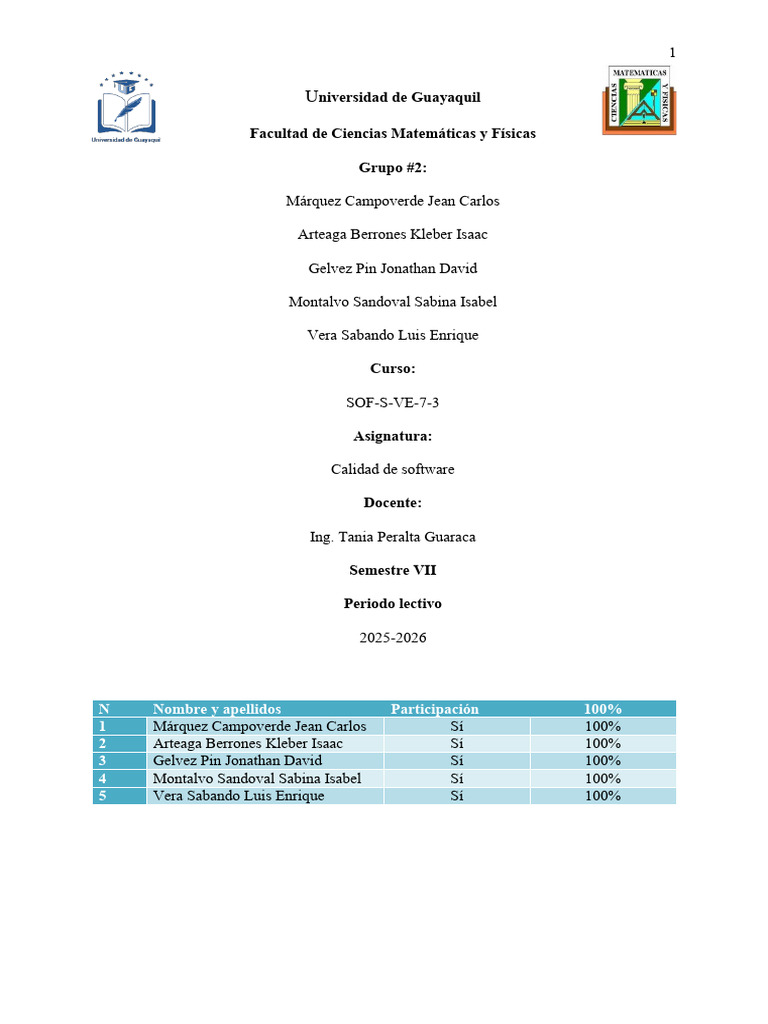 1

Universidad de Guayaquil

MATEMATICAS CIENCIAS Y FISICAS

Universidad de Guayaquil

Facultad de Ciencias Matemáticas y Físicas

Grupo #2:

Márquez Campoverde Jean Carlos

Arteaga Berrones Kleber Isaac

Gelvez Pin Jonathan David

Montalvo Sandoval Sabina Isabel

Vera Sabando Luis Enrique

Curso:

SOF-S-VE-7-3

Asignatura:

Calidad de software

Docente:

Ing. Tania Peralta Guaraca

Semestre VII

Periodo lectivo

2025-2026

| N | Nombre y apellidos | Participación | 100% |
|---|---|---|---|
| 1 | Márquez Campoverde Jean Carlos | Sí | 100% |
| 2 | Arteaga Berrones Kleber Isaac | Sí | 100% |
| 3 | Gelvez Pin Jonathan David | Sí | 100% |
| 4 | Montalvo Sandoval Sabina Isabel | Sí | 100% |
| 5 | Vera Sabando Luis Enrique | Sí | 100% |